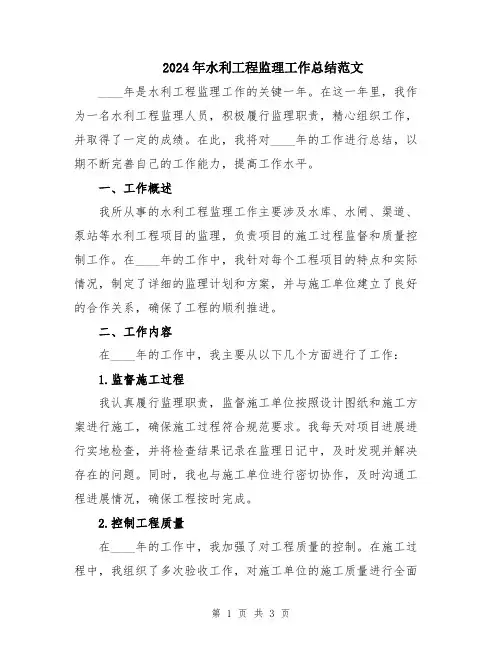 2024年水利工程监理工作总结范文

____年是水利工程监理工作的关键一年。在这一年里，我作为一名水利工程监理人员，积极履行监理职责，精心组织工作，并取得了一定的成绩。在此，我将对____年的工作进行总结，以期不断完善自己的工作能力，提高工作水平。

一、工作概述

我所从事的水利工程监理工作主要涉及水库、水闸、渠道、泵站等水利工程项目的监理，负责项目的施工过程监督和质量控制工作。在____年的工作中，我针对每个工程项目的特点和实际情况，制定了详细的监理计划和方案，并与施工单位建立了良好的合作关系，确保了工程的顺利推进。

二、工作内容

在____年的工作中，我主要从以下几个方面进行了工作：

1.监督施工过程

我认真履行监理职责，监督施工单位按照设计图纸和施工方案进行施工，确保施工过程符合规范要求。我每天对项目进展进行实地检查，并将检查结果记录在监理日记中，及时发现并解决存在的问题。同时，我也与施工单位进行密切协作，及时沟通工程进展情况，确保工程按时完成。

2.控制工程质量

在____年的工作中，我加强了对工程质量的控制。在施工过程中，我组织了多次验收工作，对施工单位的施工质量进行全面

第 1 页 共 3 页